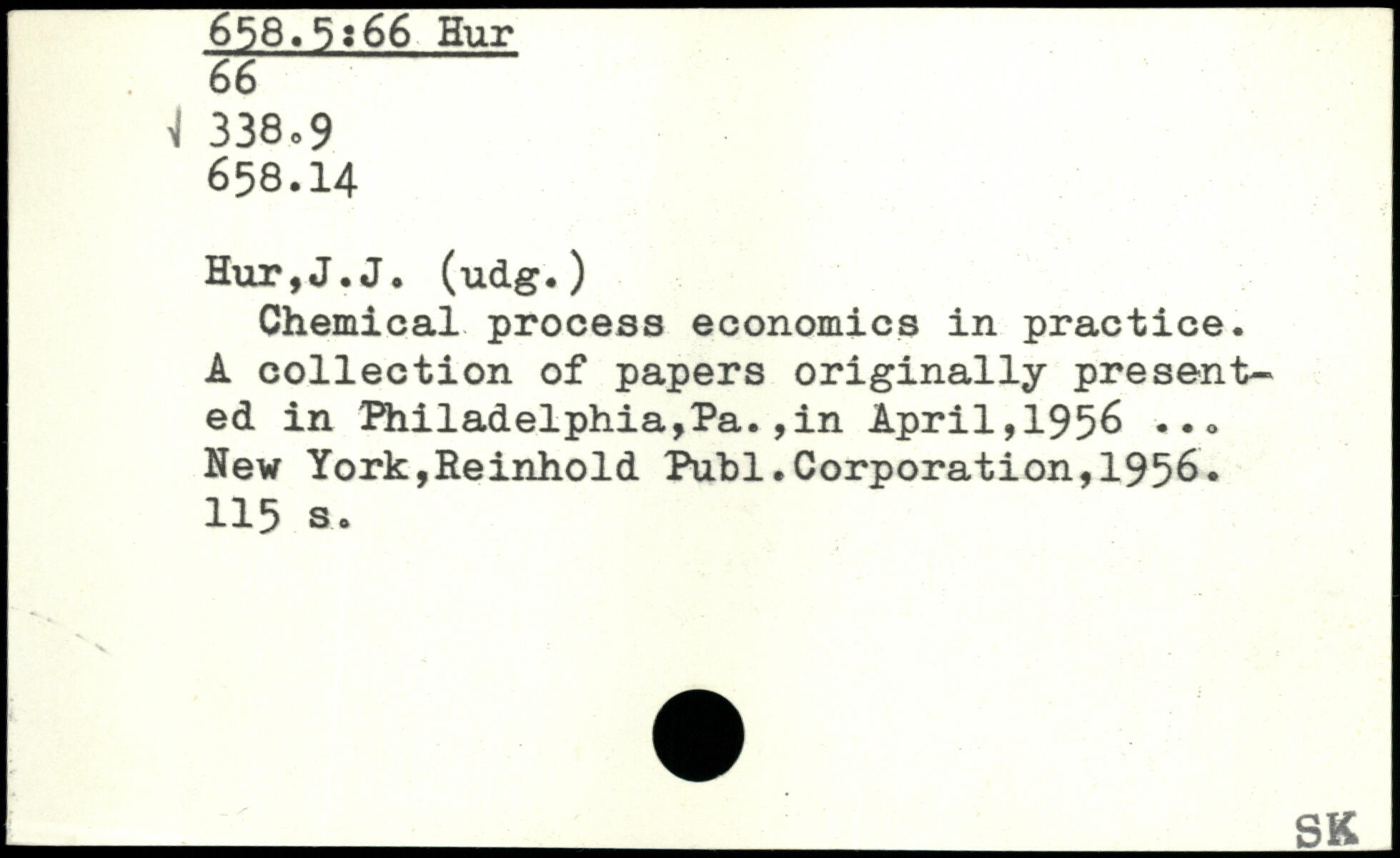 658.5:66 Hur
66
√ 338.9
658.14

Hur,J.J. (udg.)

Chemical process economics in practice. A collection of papers originally presented in Philadelphia,Pa.,in April,1956 ... New York,Reinhold Publ.Corporation,1956. 115 s.

SK